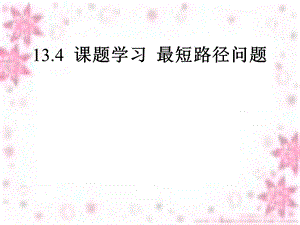 13.4 课题学习 最短路径问题